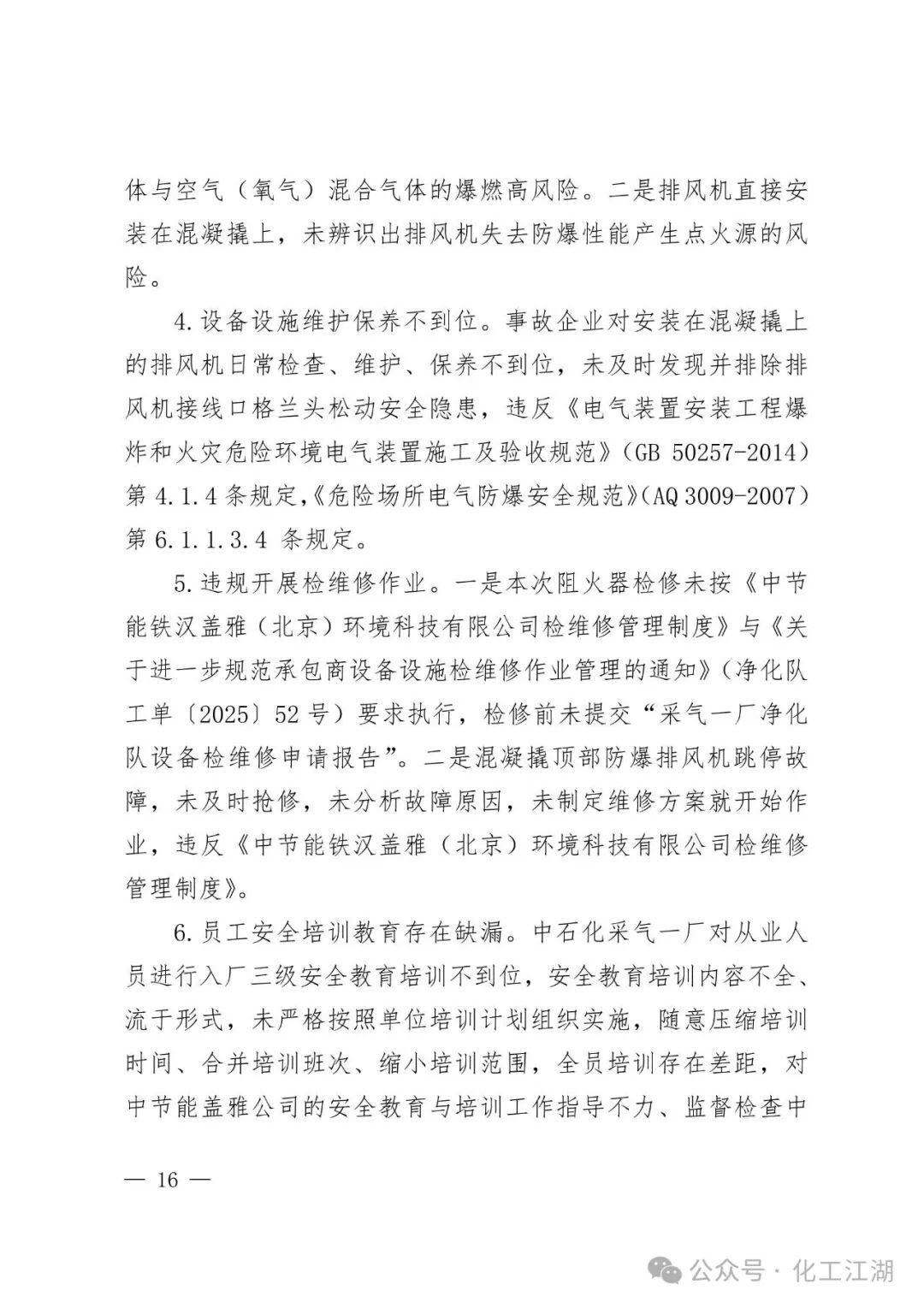 体与空气（氧气）混合气体的爆燃高风险。二是排风机直接安装在混凝撬上，未辨识出排风机失去防爆性能产生点火源的风险。

4.设备设施维护保养不到位。事故企业对安装在混凝撬上的排风机日常检查、维护、保养不到位，未及时发现并排除排风机接线口格兰头松动安全隐患，违反《电气装置安装工程爆炸和火灾危险环境电气装置施工及验收规范》（GB 50257-2014）第 4.1.4 条规定，《危险场所电气防爆安全规范》（AQ 3009-2007）第 6.1.1.3.4 条规定。

5.违规开展检维修作业。一是本次阻火器检修未按《中节能铁汉盖雅（北京）环境科技有限公司检维修管理制度》与《关于进一步规范承包商设备设施检维修作业管理的通知》（净化队工单〔2025〕52 号）要求执行，检修前未提交“采气一厂净化队设备检维修申请报告”。二是混凝撬顶部防爆排风机跳停故障，未及时抢修，未分析故障原因，未制定维修方案就开始作业，违反《中节能铁汉盖雅（北京）环境科技有限公司检维修管理制度》。

6.员工安全培训教育存在缺漏。中石化采气一厂对从业人员进行入厂三级安全教育培训不到位，安全教育培训内容不全、流于形式，未严格按照单位培训计划组织实施，随意压缩培训时间、合并培训班次、缩小培训范围，全员培训存在差距，对中节能盖雅公司的安全教育与培训工作指导不力、监督检查中

— 16 —

公众号 · 化工江湖